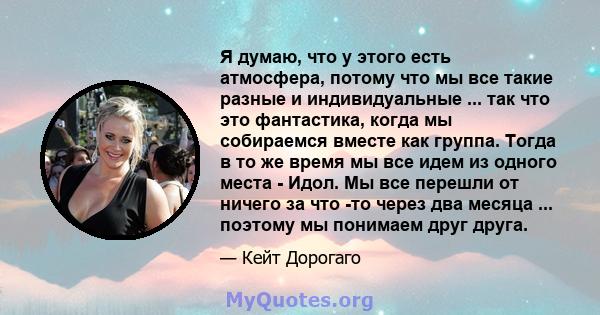 Я думаю, что у этого есть атмосфера, потому что мы все такие разные и индивидуальные ... так что это фантастика, когда мы собираемся вместе как группа. Тогда в то же время мы все идем из одного места - Идол. Мы все перешли от ничего за что -то через два месяца ... поэтому мы понимаем друг друга.

— Кейт Дорогаго

MyQuotes.org